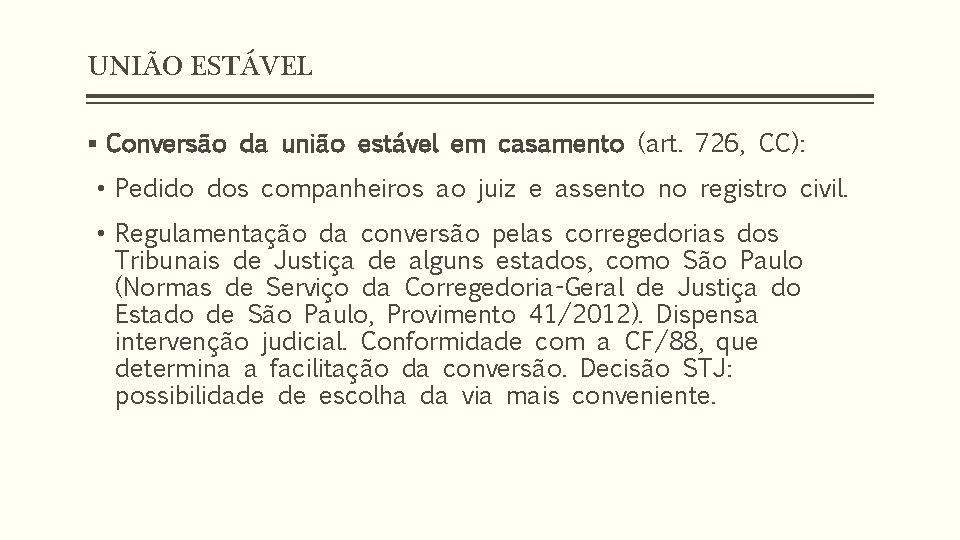 UNIÃO ESTÁVEL

▪ Conversão da união estável em casamento (art. 726, CC):

• Pedido dos companheiros ao juiz e assento no registro civil.

• Regulamentação da conversão pelas corregedorias dos Tribunais de Justiça de alguns estados, como São Paulo (Normas de Serviço da Corregedoria-Geral de Justiça do Estado de São Paulo, Provimento 41/2012). Dispensa intervenção judicial. Conformidade com a CF/88, que determina a facilitação da conversão. Decisão STJ: possibilidade de escolha da via mais conveniente.